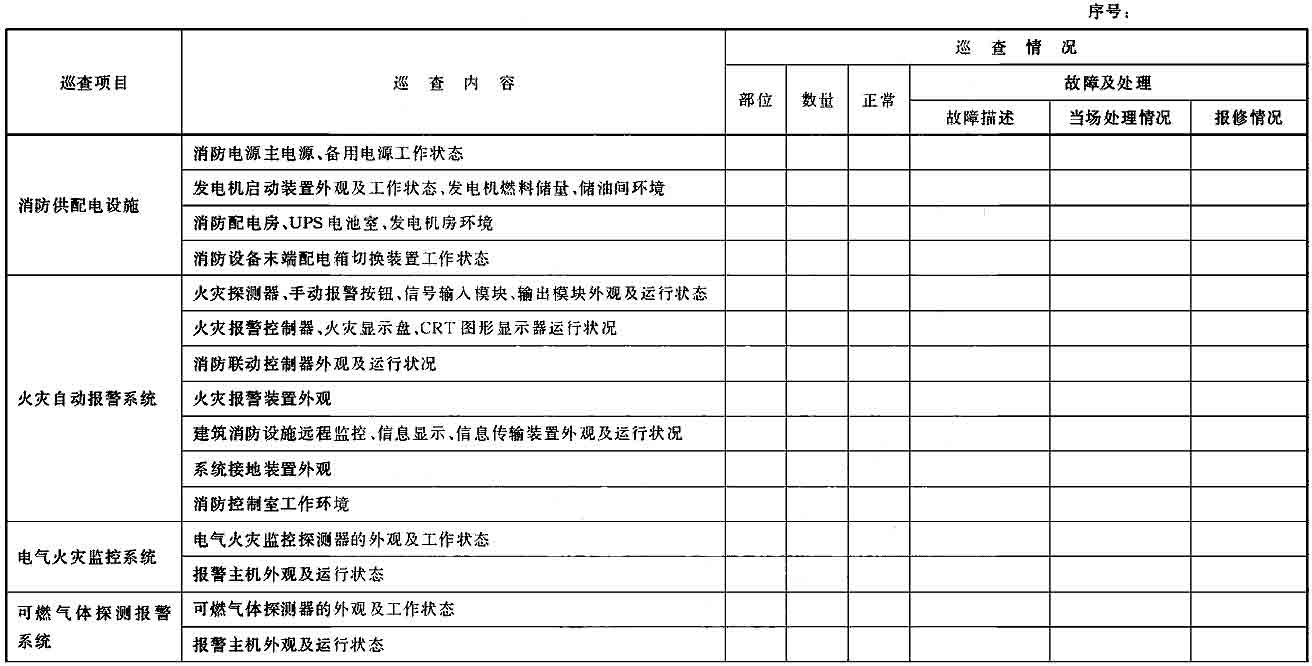 序号：

| 巡查项目 | 巡 查 内 容 | 巡 查 情 况 | | | | | |
|---|---|---|---|---|---|---|---|
| | | 部位 | 数量 | 正常 | 故障及处理 | | |
| | | | | | 故障描述 | 当场处理情况 | 报修情况 |
| 消防供配电设施 | 消防电源主电源、备用电源工作状态 | | | | | | |
| | 发电机启动装置外观及工作状态、发电机燃料储量、储油间环境 | | | | | | |
| | 消防配电房、UPS电池室、发电机房环境 | | | | | | |
| | 消防设备末端配电箱切换装置工作状态 | | | | | | |
| 火灾自动报警系统 | 火灾探测器、手动报警按钮、信号输入模块、输出模块外观及运行状态 | | | | | | |
| | 火灾报警控制器、火灾显示盘、CRT图形显示器运行状况 | | | | | | |
| | 消防联动控制器外观及运行状况 | | | | | | |
| | 火灾报警装置外观 | | | | | | |
| | 建筑消防设施远程监控、信息显示、信息传输装置外观及运行状况 | | | | | | |
| | 系统接地装置外观 | | | | | | |
| | 消防控制室工作环境 | | | | | | |
| 电气火灾监控系统 | 电气火灾监控探测器的外观及工作状态 | | | | | | |
| | 报警主机外观及运行状态 | | | | | | |
| 可燃气体探测报警系统 | 可燃气体探测器的外观及工作状态 | | | | | | |
| | 报警主机外观及运行状态 | | | | | | |